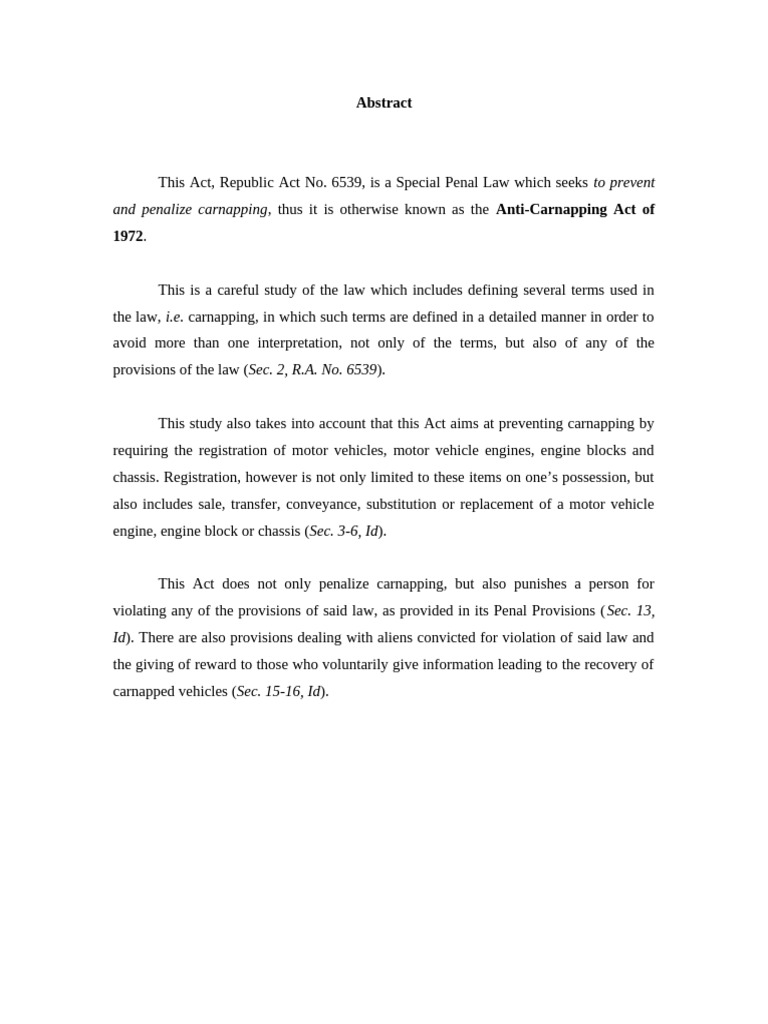 Abstract

This Act, Republic Act No. 6539, is a Special Penal Law which seeks to prevent and penalize carnapping, thus it is otherwise known as the Anti-Carnapping Act of 1972.

This is a careful study of the law which includes defining several terms used in the law, i.e. carnapping, in which such terms are defined in a detailed manner in order to avoid more than one interpretation, not only of the terms, but also of any of the provisions of the law (Sec. 2, R.A. No. 6539).

This study also takes into account that this Act aims at preventing carnapping by requiring the registration of motor vehicles, motor vehicle engines, engine blocks and chassis. Registration, however is not only limited to these items on one's possession, but also includes sale, transfer, conveyance, substitution or replacement of a motor vehicle engine, engine block or chassis (Sec. 3-6, Id).

This Act does not only penalize carnapping, but also punishes a person for violating any of the provisions of said law, as provided in its Penal Provisions (Sec. 13, Id). There are also provisions dealing with aliens convicted for violation of said law and the giving of reward to those who voluntarily give information leading to the recovery of carnapped vehicles (Sec. 15-16, Id).